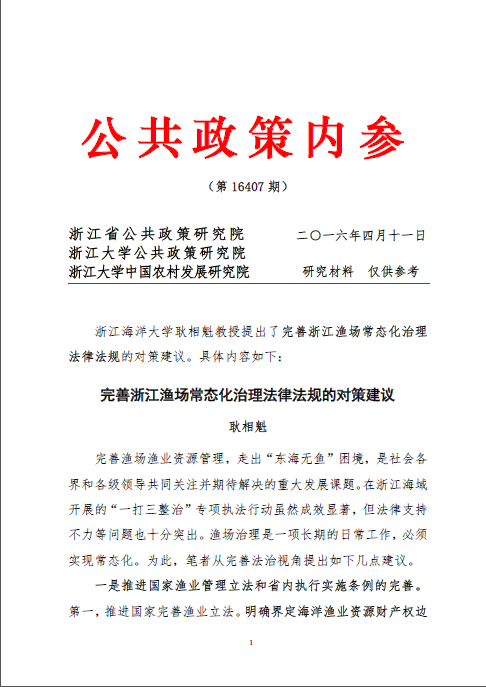 公共政策内参

（第 16407 期）

浙江省公共政策研究院
浙江大学公共政策研究院
浙江大学中国农村发展研究院

二〇一六年四月十一日

研究材料　仅供参考

浙江海洋大学耿相魁教授提出了完善浙江渔场常态化治理法律法规的对策建议。具体内容如下：

完善浙江渔场常态化治理法律法规的对策建议

耿相魁

完善渔场渔业资源管理，走出“东海无鱼”困境，是社会各界和各级领导共同关注并期待解决的重大发展课题。在浙江海域开展的“一打三整治”专项执法行动虽然成效显著，但法律支持不力等问题也十分突出。渔场治理是一项长期的日常工作，必须实现常态化。为此，笔者从完善法治视角提出如下几点建议。

一是推进国家渔业管理立法和省内执行实施条例的完善。第一，推进国家完善渔业立法。明确界定海洋渔业资源财产权边

1